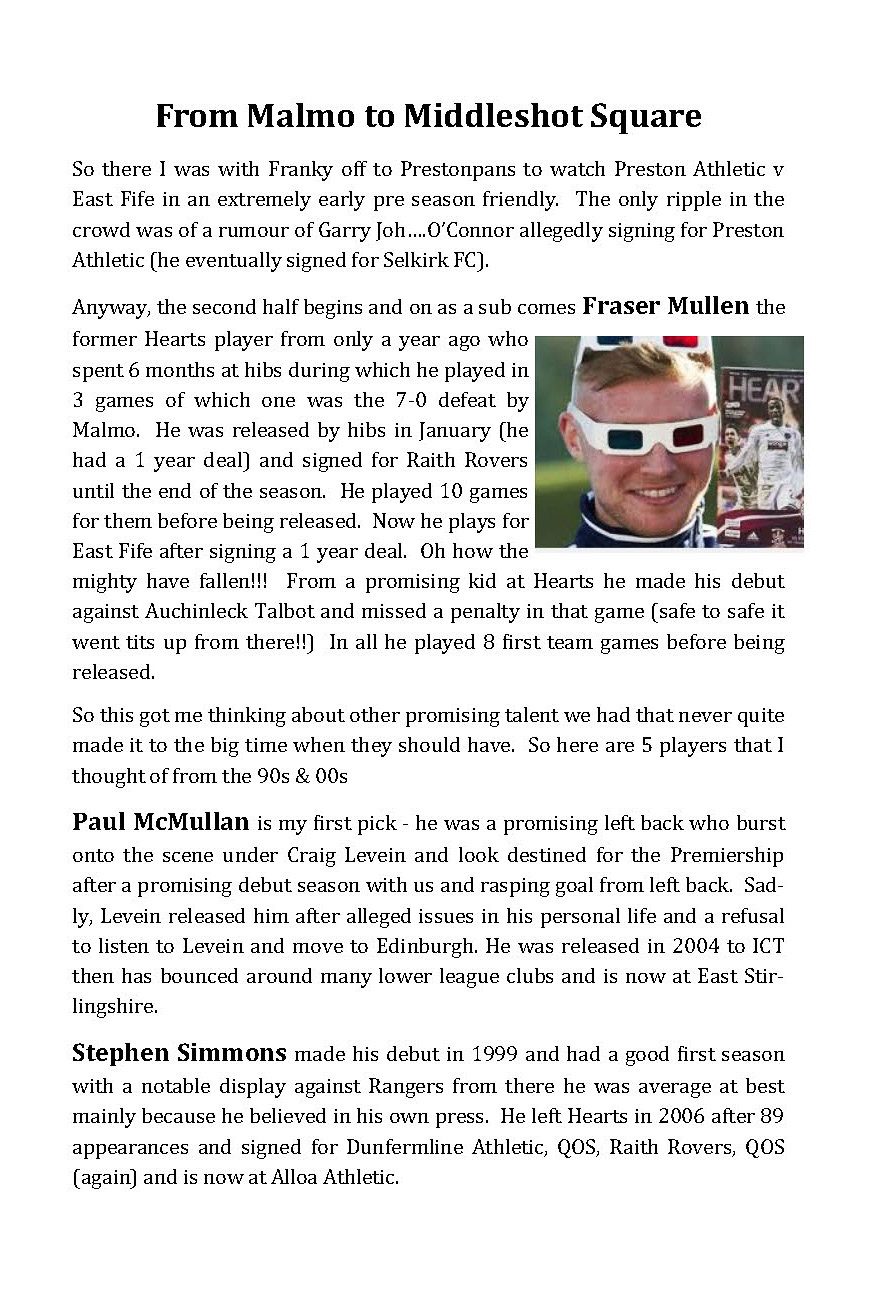 From Malmo to Middleshot Square

So there I was with Franky off to Prestonpans to watch Preston Athletic v East Fife in an extremely early pre season friendly. The only ripple in the crowd was of a rumour of Garry Joh....O'Connor allegedly signing for Preston Athletic (he eventually signed for Selkirk FC).

Anyway, the second half begins and on as a sub comes **Fraser Mullen** the former Hearts player from only a year ago who spent 6 months at hibs during which he played in 3 games of which one was the 7-0 defeat by Malmo. He was released by hibs in January (he had a 1 year deal) and signed for Raith Rovers until the end of the season. He played 10 games for them before being released. Now he plays for East Fife after signing a 1 year deal. Oh how the mighty have fallen!!! From a promising kid at Hearts he made his debut against Auchinleck Talbot and missed a penalty in that game (safe to safe it went tits up from there!!) In all he played 8 first team games before being released.

HEAR

So this got me thinking about other promising talent we had that never quite made it to the big time when they should have. So here are 5 players that I thought of from the 90s & 00s

**Paul McMullan** is my first pick - he was a promising left back who burst onto the scene under Craig Levein and look destined for the Premiership after a promising debut season with us and rasping goal from left back. Sadly, Levein released him after alleged issues in his personal life and a refusal to listen to Levein and move to Edinburgh. He was released in 2004 to ICT then has bounced around many lower league clubs and is now at East Stirlingshire.

**Stephen Simmons** made his debut in 1999 and had a good first season with a notable display against Rangers from there he was average at best mainly because he believed in his own press. He left Hearts in 2006 after 89 appearances and signed for Dunfermline Athletic, QOS, Raith Rovers, QOS (again) and is now at Alloa Athletic.